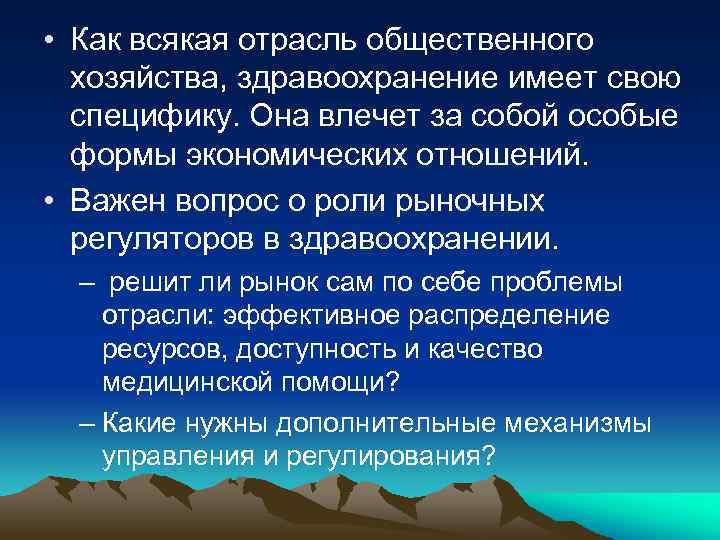 • Как всякая отрасль общественного хозяйства, здравоохранение имеет свою специфику. Она влечет за собой особые формы экономических отношений.

• Важен вопрос о роли рыночных регуляторов в здравоохранении.

– решит ли рынок сам по себе проблемы отрасли: эффективное распределение ресурсов, доступность и качество медицинской помощи?

– Какие нужны дополнительные механизмы управления и регулирования?